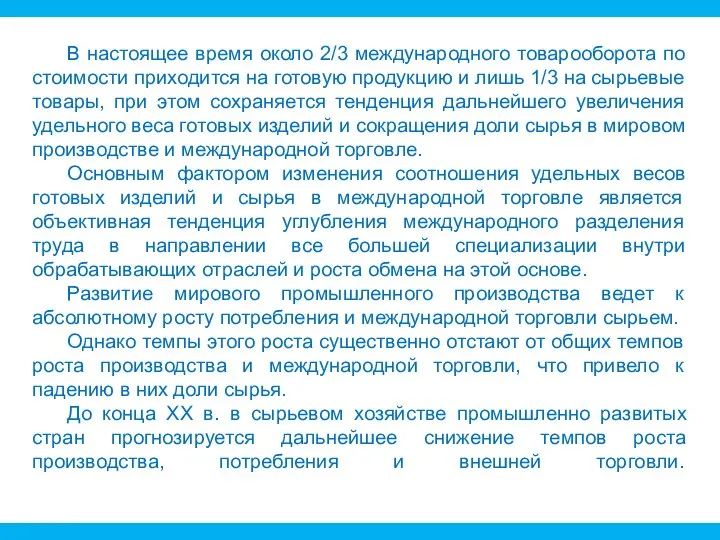 В настоящее время около 2/3 международного товарооборота по стоимости приходится на готовую продукцию и лишь 1/3 на сырьевые товары, при этом сохраняется тенденция дальнейшего увеличения удельного веса готовых изделий и сокращения доли сырья в мировом производстве и международной торговле.

Основным фактором изменения соотношения удельных весов готовых изделий и сырья в международной торговле является объективная тенденция углубления международного разделения труда в направлении все большей специализации внутри обрабатывающих отраслей и роста обмена на этой основе.

Развитие мирового промышленного производства ведет к абсолютному росту потребления и международной торговли сырьем.

Однако темпы этого роста существенно отстают от общих темпов роста производства и международной торговли, что привело к падению в них доли сырья.

До конца XX в. в сырьевом хозяйстве промышленно развитых стран прогнозируется дальнейшее снижение темпов роста производства, потребления и внешней торговли.